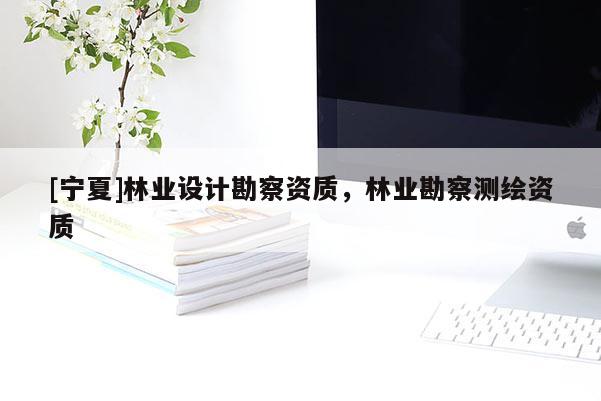 [宁夏]林业设计勘察资质，林业勘察测绘资质